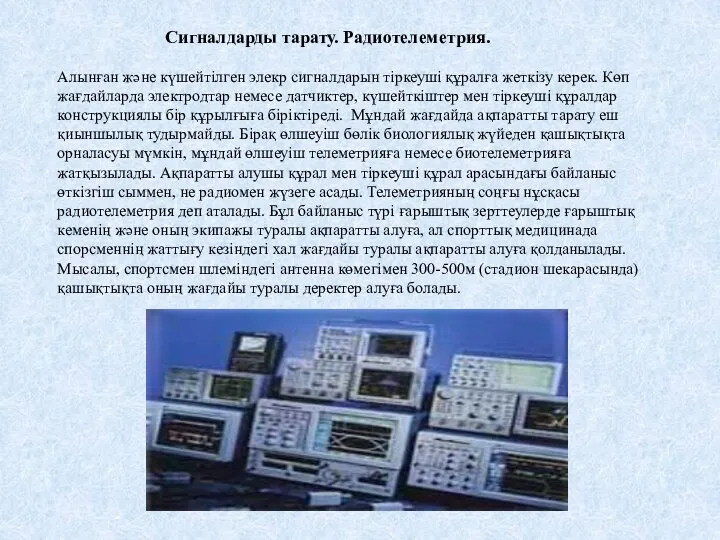 Сигналдарды тарату. Радиотелеметрия.

Алынған және күшейтілген элекр сигналдарын тіркеуші құралға жеткізу керек. Көп жағдайларда электродтар немесе датчиктер, күшейткіштер мен тіркеуші құралдар конструкциялы бір құрылғыға біріктіреді. Мұндай жағдайда ақпаратты тарату еш қиыншылық тудырмайды. Бірақ өлшеуіш бөлік биологиялық жүйеден қашықтықта орналасуы мүмкін, мұндай өлшеуіш телеметрияға немесе биотелеметрияға жатқызылады. Ақпаратты алушы құрал мен тіркеуші құрал арасындағы байланыс өткізгіш сыммен, не радиомен жүзеге асады. Телеметрияның соңғы нұсқасы радиотелеметрия деп аталады. Бұл байланыс түрі ғарыштық зерттеулерде ғарыштық кеменің және оның экипажы туралы ақпаратты алуға, ал спорттық медицинада спорсменнің жаттығу кезіндегі хал жағдайы туралы ақпаратты алуға қолданылады. Мысалы, спортсмен шлеміндегі антенна көмегімен 300-500м (стадион шекарасында) қашықтықта оның жағдайы туралы деректер алуға болады.